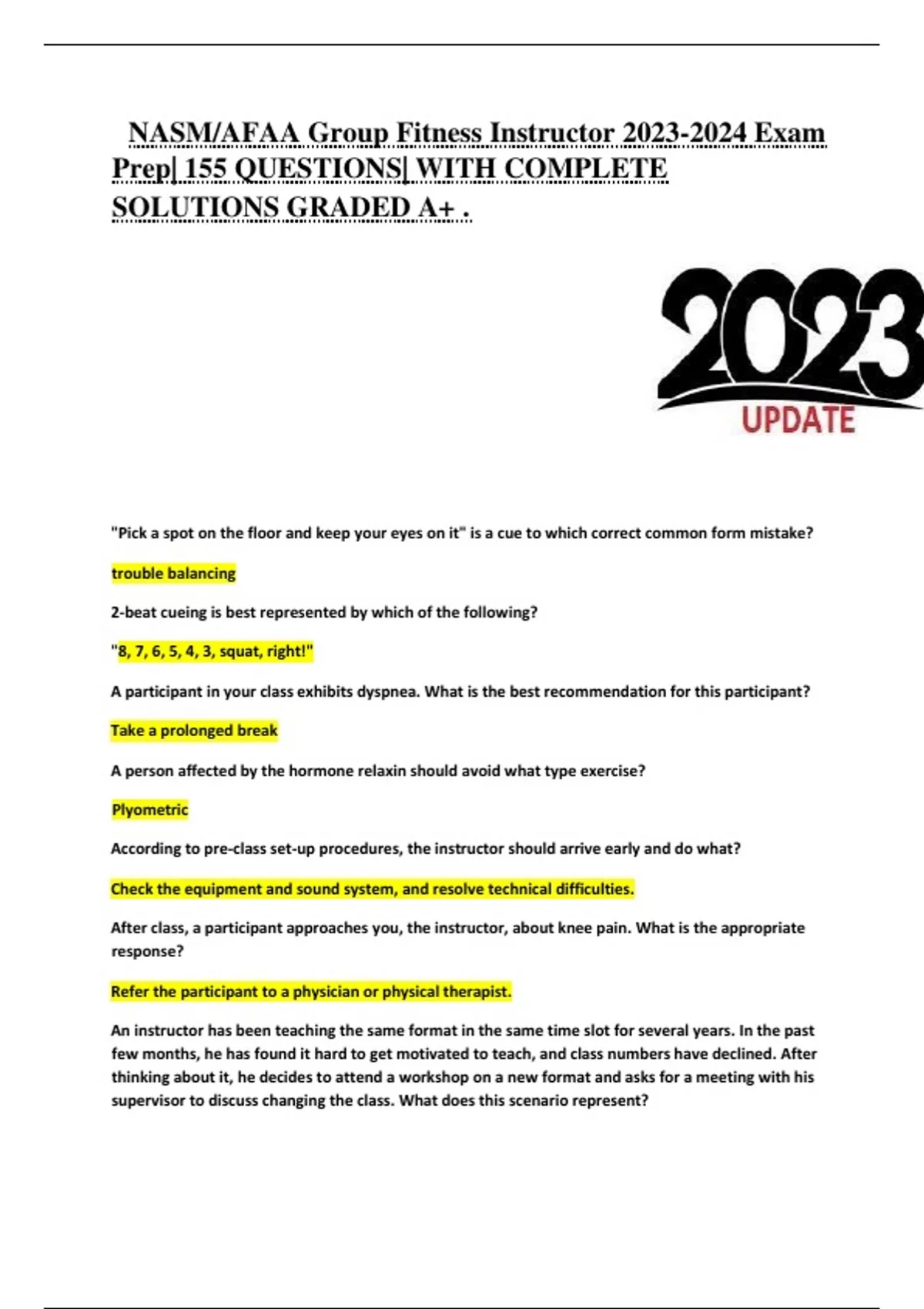 NASM/AFAA Group Fitness Instructor 2023-2024 Exam Prep| 155 QUESTIONS| WITH COMPLETE SOLUTIONS GRADED A+ .

2023
UPDATE

"Pick a spot on the floor and keep your eyes on it" is a cue to which correct common form mistake?

trouble balancing

2-beat cueing is best represented by which of the following?

"8, 7, 6, 5, 4, 3, squat, right!"

A participant in your class exhibits dyspnea. What is the best recommendation for this participant?

Take a prolonged break

A person affected by the hormone relaxin should avoid what type exercise?

Plyometric

According to pre-class set-up procedures, the instructor should arrive early and do what?

Check the equipment and sound system, and resolve technical difficulties.

After class, a participant approaches you, the instructor, about knee pain. What is the appropriate response?

Refer the participant to a physician or physical therapist.

An instructor has been teaching the same format in the same time slot for several years. In the past few months, he has found it hard to get motivated to teach, and class numbers have declined. After thinking about it, he decides to attend a workshop on a new format and asks for a meeting with his supervisor to discuss changing the class. What does this scenario represent?